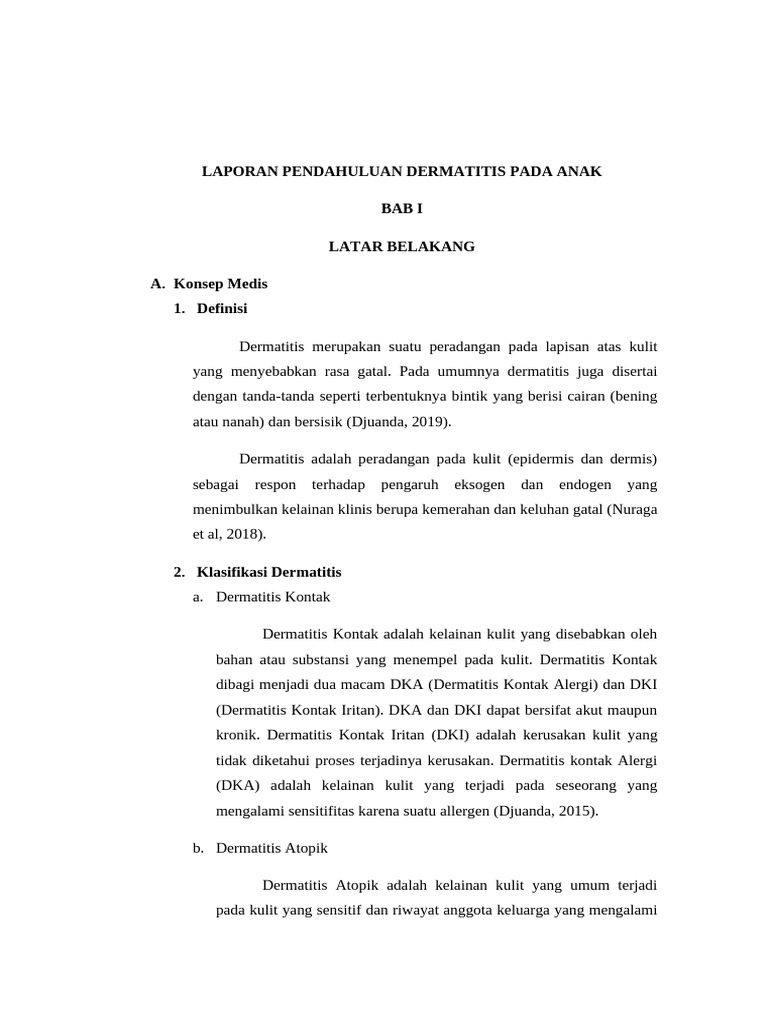 LAPORAN PENDAHULUAN DERMATITIS PADA ANAK

BAB I

LATAR BELAKANG

A. Konsep Medis

1. Definisi

Dermatitis merupakan suatu peradangan pada lapisan atas kulit yang menyebabkan rasa gatal. Pada umumnya dermatitis juga disertai dengan tanda-tanda seperti terbentuknya bintik yang berisi cairan (bening atau nanah) dan bersisik (Djuanda, 2019).

Dermatitis adalah peradangan pada kulit (epidermis dan dermis) sebagai respon terhadap pengaruh eksogen dan endogen yang menimbulkan kelainan klinis berupa kemerahan dan keluhan gatal (Nuraga et al, 2018).

2. Klasifikasi Dermatitis

a. Dermatitis Kontak

Dermatitis Kontak adalah kelainan kulit yang disebabkan oleh bahan atau substansi yang menempel pada kulit. Dermatitis Kontak dibagi menjadi dua macam DKA (Dermatitis Kontak Alergi) dan DKI (Dermatitis Kontak Iritan). DKA dan DKI dapat bersifat akut maupun kronik. Dermatitis Kontak Iritan (DKI) adalah kerusakan kulit yang tidak diketahui proses terjadinya kerusakan. Dermatitis kontak Alergi (DKA) adalah kelainan kulit yang terjadi pada seseorang yang mengalami sensitifitas karena suatu allergen (Djuanda, 2015).

b. Dermatitis Atopik

Dermatitis Atopik adalah kelainan kulit yang umum terjadi pada kulit yang sensitif dan riwayat anggota keluarga yang mengalami